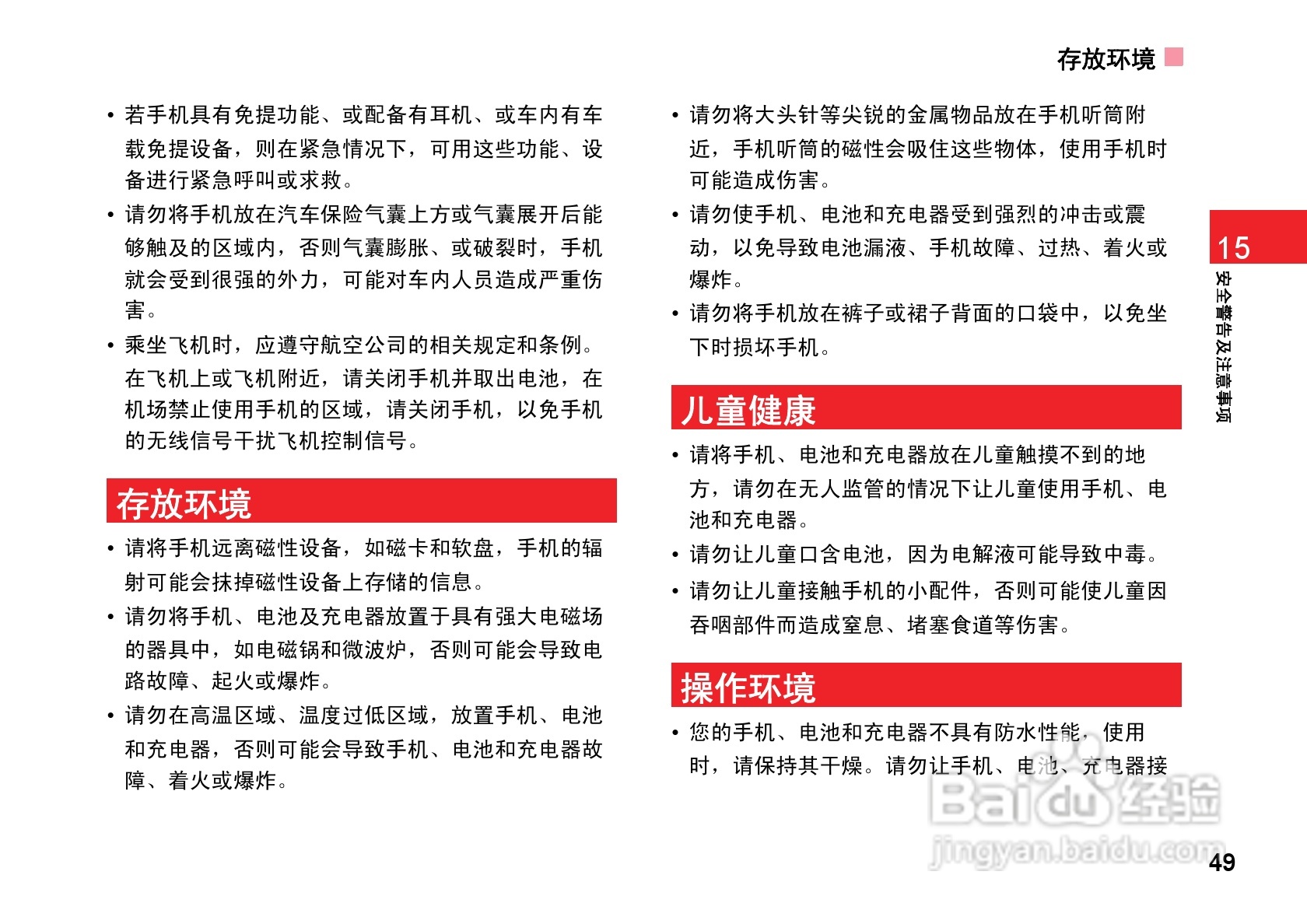 存放环境

• 若手机具有免提功能、或配备有耳机、或车内有车载免提设备，则在紧急情况下，可用这些功能、设备进行紧急呼叫或求救。

• 请勿将手机放在汽车保险气囊上方或气囊展开后能够触及的区域内，否则气囊膨胀、或破裂时，手机就会受到很强的外力，可能对车内人员造成严重伤害。

• 乘坐飞机时，应遵守航空公司的相关规定和条例。在飞机上或飞机附近，请关闭手机并取出电池，在机场禁止使用手机的区域，请关闭手机，以免手机的无线信号干扰飞机控制信号。

存放环境

• 请将手机远离磁性设备，如磁卡和软盘，手机的辐射可能会抹掉磁性设备上存储的信息。

• 请勿将手机、电池及充电器放置于具有强大电磁场的器具中，如电磁锅和微波炉，否则可能会导致电路故障、起火或爆炸。

• 请勿在高温区域、温度过低区域，放置手机、电池和充电器，否则可能会导致手机、电池和充电器故障、着火或爆炸。

• 请勿将大头针等尖锐的金属物品放在手机听筒附近，手机听筒的磁性会吸住这些物体，使用手机时可能造成伤害。

• 请勿使手机、电池和充电器受到强烈的冲击或震动，以免导致电池漏液、手机故障、过热、着火或爆炸。

• 请勿将手机放在裤子或裙子背面的口袋中，以免坐下时损坏手机。

儿童健康

• 请将手机、电池和充电器放在儿童触摸不到的地方，请勿在无人监管的情况下让儿童使用手机、电池和充电器。

• 请勿让儿童口含电池，因为电解液可能导致中毒。

• 请勿让儿童接触手机的小配件，否则可能使儿童因吞咽部件而造成窒息、堵塞食道等伤害。

操作环境

• 您的手机、电池和充电器不具有防水性能，使用时，请保持其干燥。请勿让手机、电池、充电器接

15
安全警告及注意事项

Baidu经验
jingyan.baidu.com

49